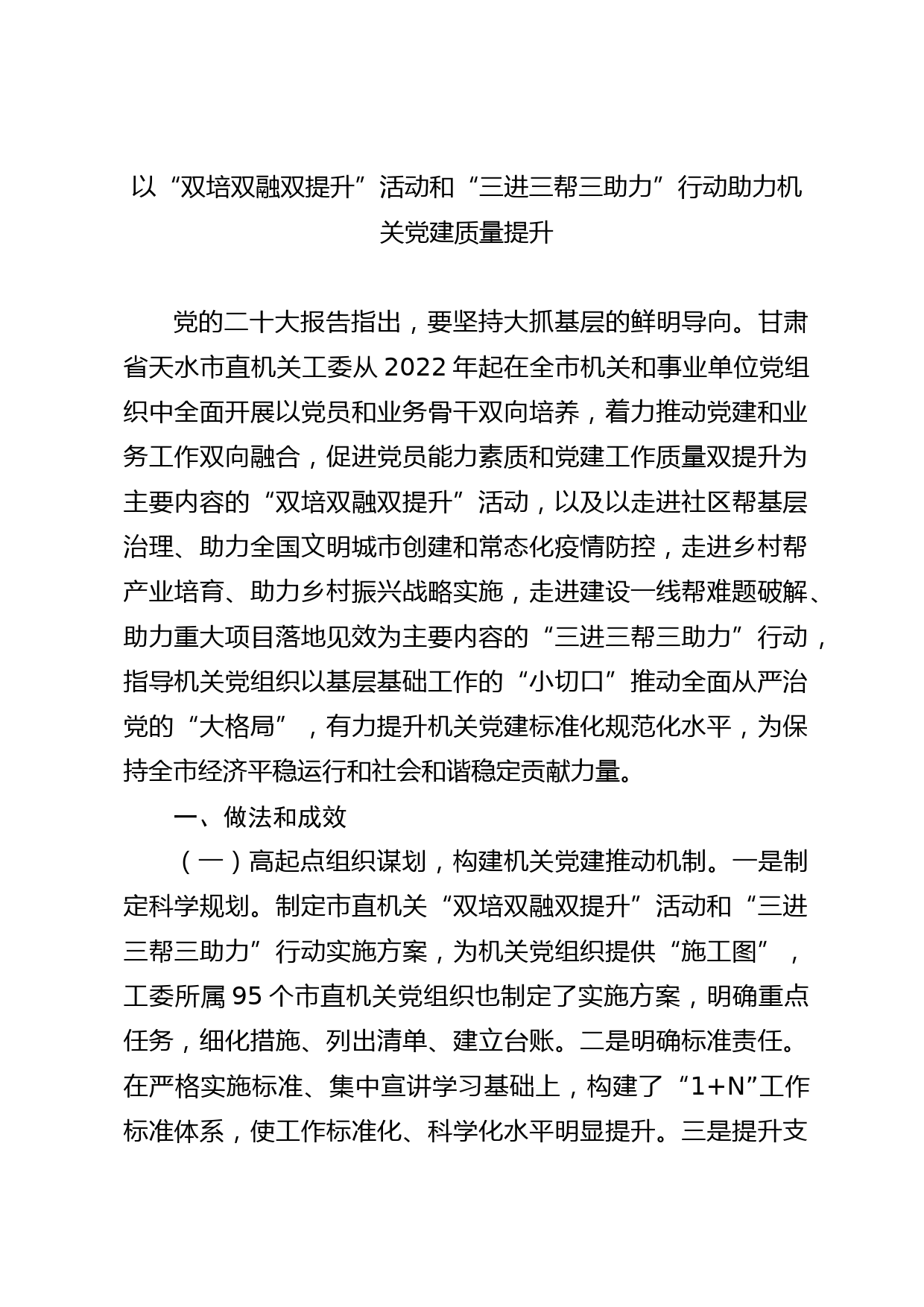 以“双培双融双提升”活动和“三进三帮三助力”行动助力机关党建质量提升

党的二十大报告指出，要坚持大抓基层的鲜明导向。甘肃省天水市直机关工委从 2022 年起在全市机关和事业单位党组织中全面开展以党员和业务骨干双向培养，着力推动党建和业务工作双向融合，促进党员能力素质和党建工作质量双提升为主要内容的“双培双融双提升”活动，以及以走进社区帮基层治理、助力全国文明城市创建和常态化疫情防控，走进乡村帮产业培育、助力乡村振兴战略实施，走进建设一线帮难题破解、助力重大项目落地见效为主要内容的“三进三帮三助力”行动，指导机关党组织以基层基础工作的“小切口”推动全面从严治党的“大格局”，有力提升机关党建标准化规范化水平，为保持全市经济平稳运行和社会和谐稳定贡献力量。

一、做法和成效

（一）高起点组织谋划，构建机关党建推动机制。一是制定科学规划。制定市直机关“双培双融双提升”活动和“三进三帮三助力”行动实施方案，为机关党组织提供“施工图”，工委所属 95 个市直机关党组织也制定了实施方案，明确重点任务，细化措施、列出清单、建立台账。二是明确标准责任。在严格实施标准、集中宣讲学习基础上，构建了“1+N”工作标准体系，使工作标准化、科学化水平明显提升。三是提升支